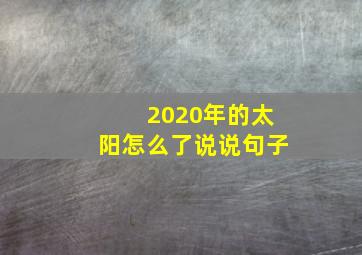 2020年的太阳怎么了说说句子